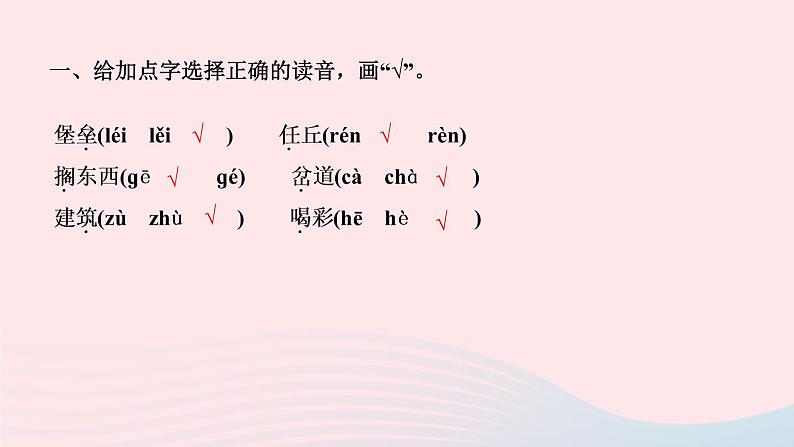 一、给加点字选择正确的读音，画“√”。

堡垒(léi lěi √ ) 任丘(rén √ rèn)

搁东西(gē √ gé) 岔道(cà chà √ )

建筑(zù zhù √ ) 喝彩(hē hè √ )